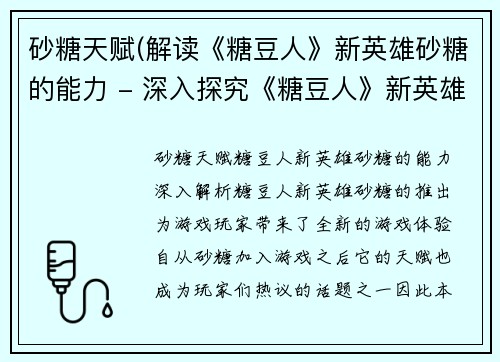 砂糖天赋(解读《糖豆人》新英雄砂糖的能力 – 深入探究《糖豆人》新英雄

砂糖天赋糖豆人新英雄砂糖的能力深入解析糖豆人新英雄砂糖的推出为游戏玩家带来了全新的游戏体验自从砂糖加入游戏之后它的天赋也成为玩家们热议的话题之一因此本